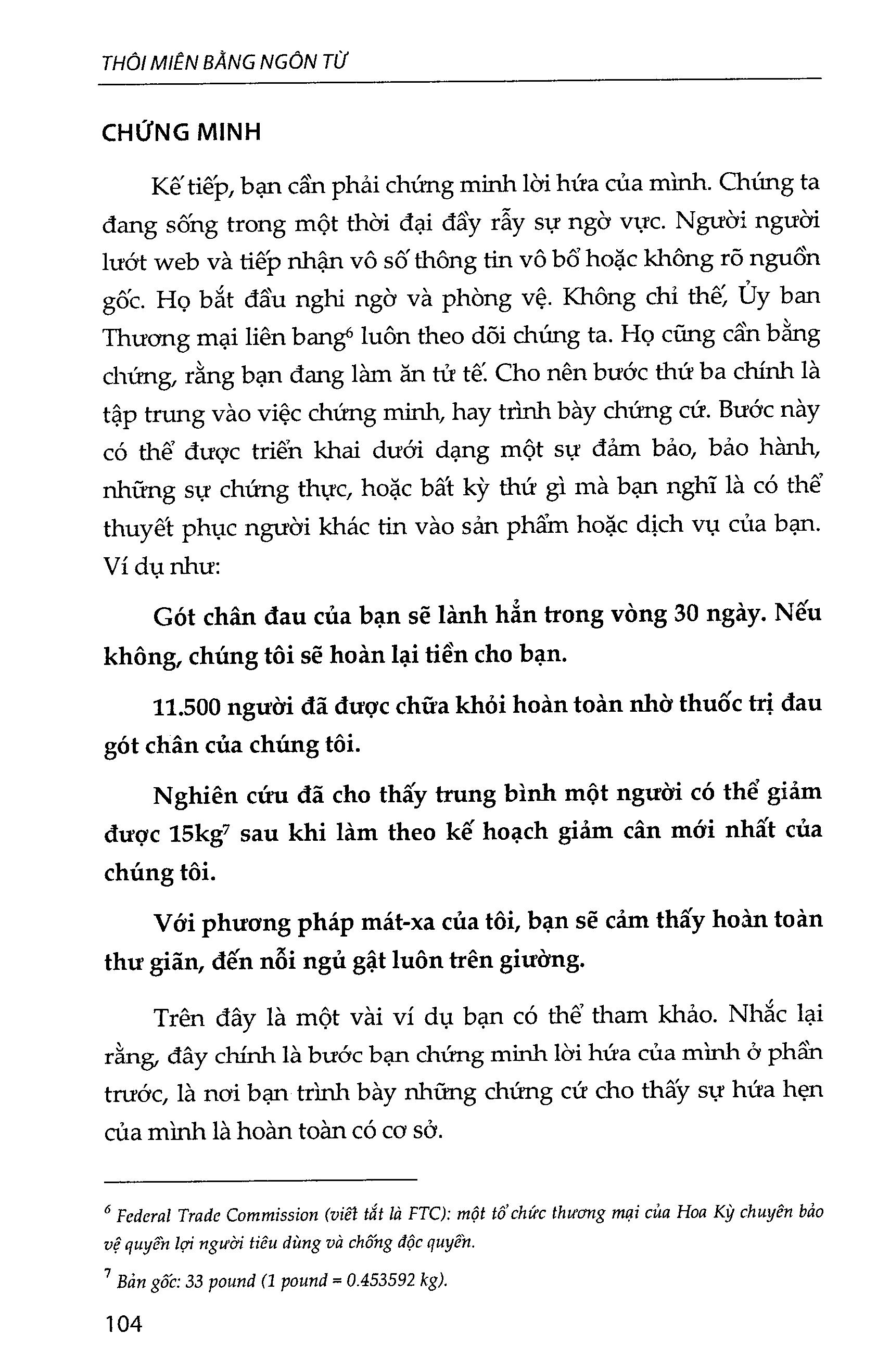 THÔI MIÊN BẰNG NGÔN TỪ

CHỨNG MINH

Kế tiếp, bạn cần phải chứng minh lời hứa của mình. Chúng ta đang sống trong một thời đại đầy rẫy sự ngờ vực. Người người lướt web và tiếp nhận vô số thông tin vô bổ hoặc không rõ nguồn gốc. Họ bắt đầu nghi ngờ và phòng vệ. Không chỉ thế, Ủy ban Thương mại liên bang$^6$ luôn theo dõi chúng ta. Họ cũng cần bằng chứng, rằng bạn đang làm ăn tử tế. Cho nên bước thứ ba chính là tập trung vào việc chứng minh, hay trình bày chứng cứ. Bước này có thể được triển khai dưới dạng một sự đảm bảo, bảo hành, những sự chứng thực, hoặc bất kỳ thứ gì mà bạn nghĩ là có thể thuyết phục người khác tin vào sản phẩm hoặc dịch vụ của bạn. Ví dụ như:

Gót chân đau của bạn sẽ lành hẳn trong vòng 30 ngày. Nếu không, chúng tôi sẽ hoàn lại tiền cho bạn.

11.500 người đã được chữa khỏi hoàn toàn nhờ thuốc trị đau gót chân của chúng tôi.

Nghiên cứu đã cho thấy trung bình một người có thể giảm được 15kg$^7$ sau khi làm theo kế hoạch giảm cân mới nhất của chúng tôi.

Với phương pháp mát-xa của tôi, bạn sẽ cảm thấy hoàn toàn thư giãn, đến nỗi ngủ gật luôn trên giường.

Trên đây là một vài ví dụ bạn có thể tham khảo. Nhắc lại rằng, đây chính là bước bạn chứng minh lời hứa của mình ở phần trước, là nơi bạn trình bày những chứng cứ cho thấy sự hứa hẹn của mình là hoàn toàn có cơ sở.

$^6$ Federal Trade Commission (viết tắt là FTC): một tổ chức thương mại của Hoa Kỳ chuyên bảo vệ quyền lợi người tiêu dùng và chống độc quyền.

$^7$ Bản gốc: 33 pound (1 pound = 0.453592 kg).

104